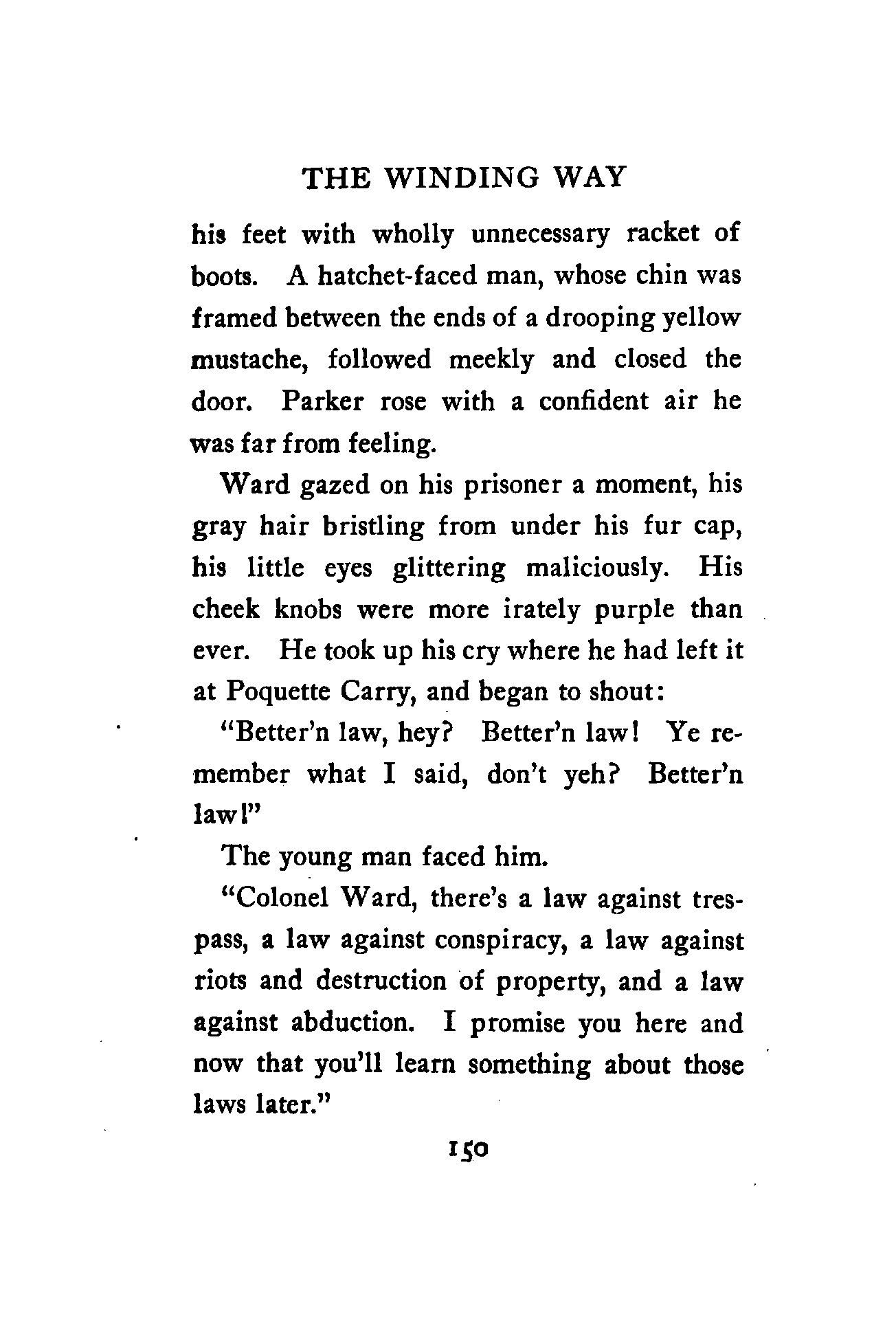 THE WINDING WAY

his feet with wholly unnecessary racket of boots. A hatchet-faced man, whose chin was framed between the ends of a drooping yellow mustache, followed meekly and closed the door. Parker rose with a confident air he was far from feeling.

Ward gazed on his prisoner a moment, his gray hair bristling from under his fur cap, his little eyes glittering maliciously. His cheek knobs were more irately purple than ever. He took up his cry where he had left it at Poquette Carry, and began to shout:

"Better'n law, hey? Better'n law! Ye remember what I said, don't yeh? Better'n law!"

The young man faced him.

"Colonel Ward, there's a law against trespass, a law against conspiracy, a law against riots and destruction of property, and a law against abduction. I promise you here and now that you'll learn something about those laws later."

150